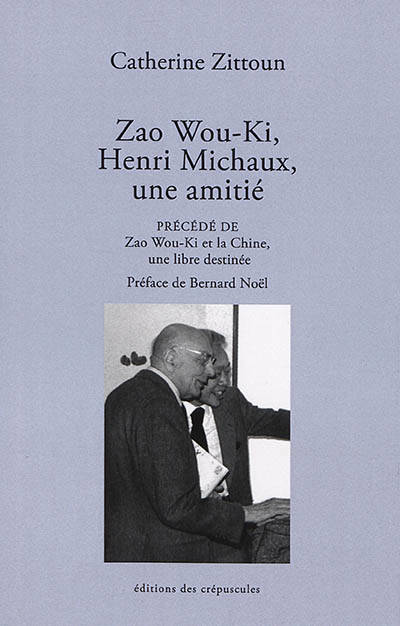 Catherine Zittoun

Zao Wou-Ki,
Henri Michaux,
une amitié

PRÉCÉDÉ DE
Zao Wou-Ki et la Chine,
une libre destinée

Préface de Bernard Noël

éditions des crépuscules